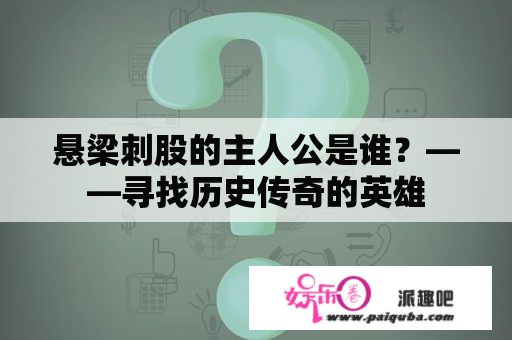 悬梁刺股的主人公是谁？——寻找历史传奇的英雄

娱乐圈

派趣吧

www.paiquba.com